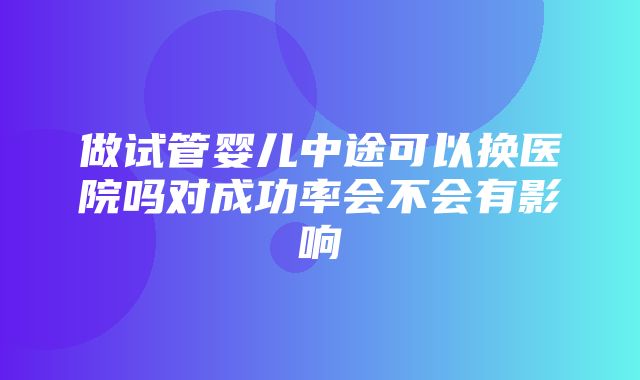 做试管婴儿中途可以换医院吗对成功率会不会有影响